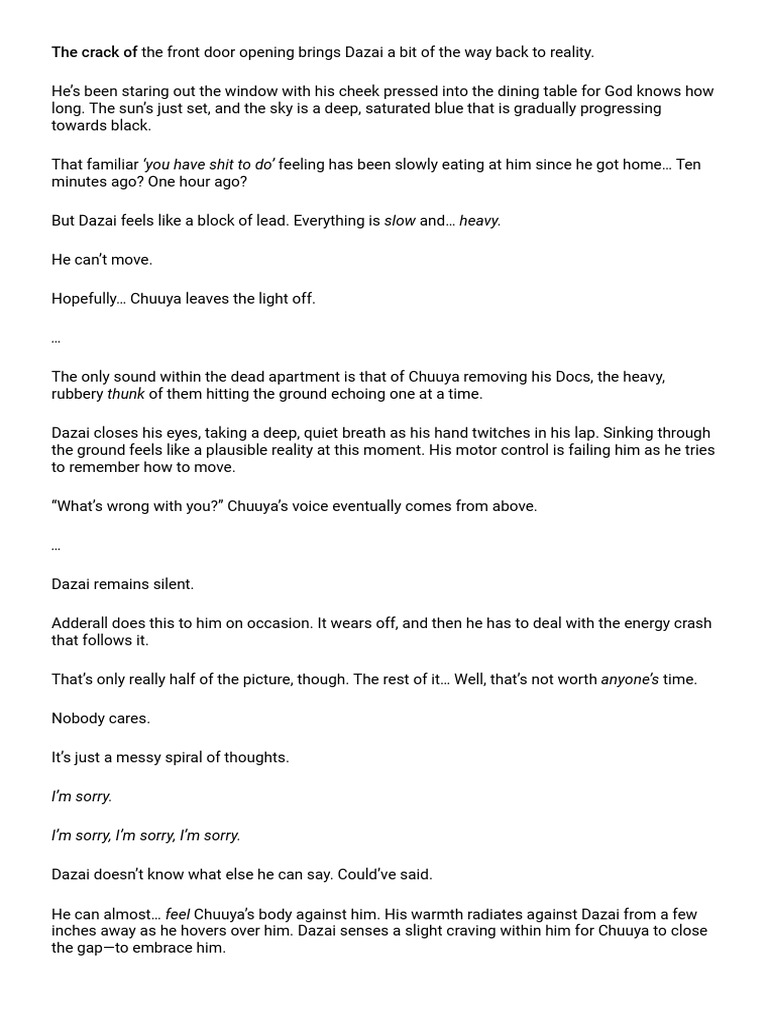 The crack of the front door opening brings Dazai a bit of the way back to reality.

He's been staring out the window with his cheek pressed into the dining table for God knows how long. The sun's just set, and the sky is a deep, saturated blue that is gradually progressing towards black.

That familiar 'you have shit to do' feeling has been slowly eating at him since he got home… Ten minutes ago? One hour ago?

But Dazai feels like a block of lead. Everything is slow and… heavy.

He can't move.

Hopefully… Chuuya leaves the light off.

…

The only sound within the dead apartment is that of Chuuya removing his Docs, the heavy, rubbery thunk of them hitting the ground echoing one at a time.

Dazai closes his eyes, taking a deep, quiet breath as his hand twitches in his lap. Sinking through the ground feels like a plausible reality at this moment. His motor control is failing him as he tries to remember how to move.

"What's wrong with you?" Chuuya's voice eventually comes from above.

…

Dazai remains silent.

Adderall does this to him on occasion. It wears off, and then he has to deal with the energy crash that follows it.

That's only really half of the picture, though. The rest of it… Well, that's not worth anyone's time.

Nobody cares.

It's just a messy spiral of thoughts.

I'm sorry.

I'm sorry, I'm sorry, I'm sorry.

Dazai doesn't know what else he can say. Could've said.

He can almost… feel Chuuya's body against him. His warmth radiates against Dazai from a few inches away as he hovers over him. Dazai senses a slight craving within him for Chuuya to close the gap—to embrace him.